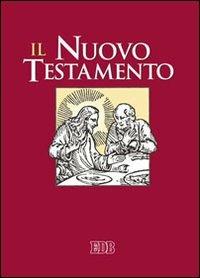 IL NUOVO TESTAMENTO

EDB